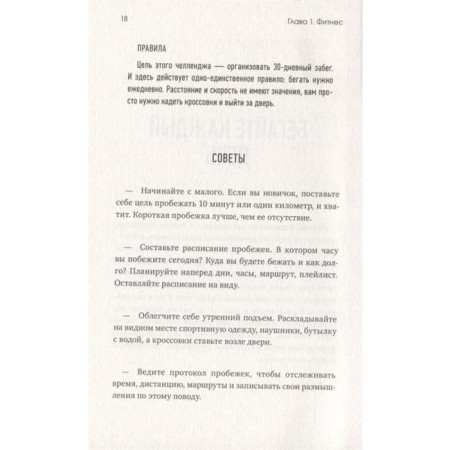 18

Глава 1. Фитнес

ПРАВИЛА

Цель этого челленджа — организовать 30-дневный забег. И здесь действует одно-единственное правило: бегать нужно ежедневно. Расстояние и скорость не имеют значения, вам просто нужно надеть кроссовки и выйти за дверь.

СОВЕТЫ

— Начинайте с малого. Если вы новичок, поставьте себе цель пробежать 10 минут или один километр, и хватит. Короткая пробежка лучше, чем ее отсутствие.

— Составьте расписание пробежек. В котором часу вы побежите сегодня? Куда вы будете бежать и как долго? Планируйте наперед дни, часы, маршрут, плейлист. Оставляйте расписание на виду.

— Облегчите себе утренний подъем. Раскладывайте на видном месте спортивную одежду, наушники, бутылку с водой, а кроссовки ставьте возле двери.

— Ведите протокол пробежек, чтобы отслеживать время, дистанцию, маршруты и записывать свои размышления по этому поводу.